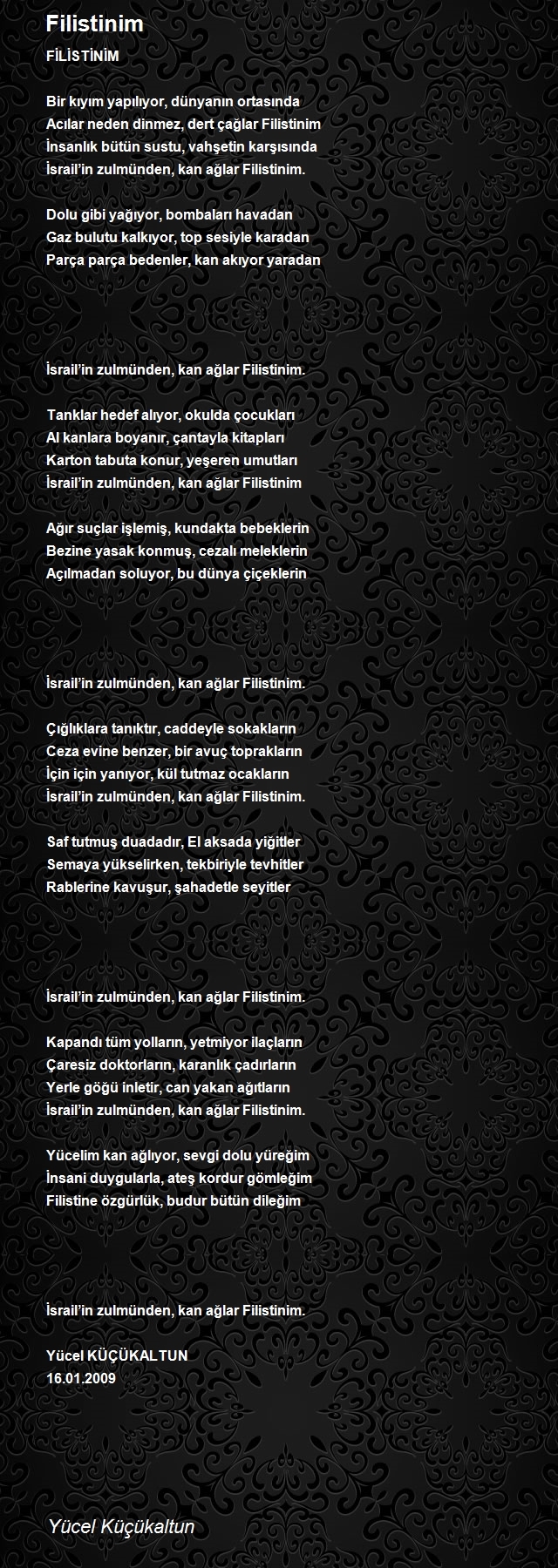 Filistinim

FİLİSTİNİM

Bir kıyım yapılıyor, dünyanın ortasında
Acılar neden dinmez, dert çağlar Filistinim
İnsanlık bütün sustu, vahşetin karşısında
İsrail'in zulmünden, kan ağlar Filistinim.

Dolu gibi yağıyor, bombaları havadan
Gaz bulutu kalkıyor, top sesiyle karadan
Parça parça bedenler, kan akıyor yaradan

İsrail'in zulmünden, kan ağlar Filistinim.

Tanklar hedef alıyor, okulda çocukları
Al kanlara boyanır, çantayla kitapları
Karton tabuta konur, yeşeren umutları
İsrail'in zulmünden, kan ağlar Filistinim

Ağır suçlar işlemiş, kundakta bebeklerin
Bezine yasak konmuş, cezalı meleklerin
Açılmadan soluyor, bu dünya çiçeklerin

İsrail'in zulmünden, kan ağlar Filistinim.

Çığlıklara tanıktır, caddeyle sokakların
Ceza evine benzer, bir avuç toprakların
İçin için yanıyor, kül tutmaz ocakların
İsrail'in zulmünden, kan ağlar Filistinim.

Saf tutmuş duadadır, El aksada yiğitler
Semaya yükselirken, tekbiriyle tevhitler
Rablerine kavuşur, şahadetle seyitler

İsrail'in zulmünden, kan ağlar Filistinim.

Kapandı tüm yolların, yetmiyor ilaçların
Çaresiz doktorların, karanlık çadırların
Yerle göğü inletir, can yakan ağıtların
İsrail'in zulmünden, kan ağlar Filistinim.

Yücelim kan ağlıyor, sevgi dolu yüreğim
İnsani duygularla, ateş kordur gömleğim
Filistine özgürlük, budur bütün dileğim

İsrail'in zulmünden, kan ağlar Filistinim.

Yücel KÜÇÜKALTUN
16.01.2009

Yücel Küçükaltun